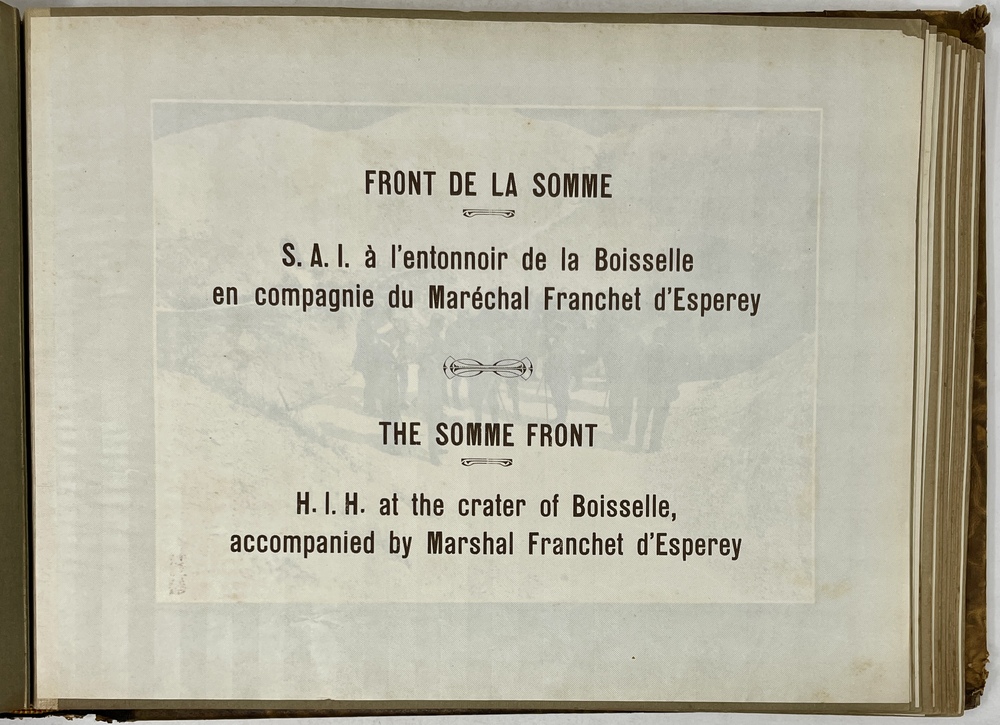 FRONT DE LA SOMME

S. A. I. à l'entonnoir de la Boisselle en compagnie du Maréchal Franchet d'Esperey

THE SOMME FRONT

H. I. H. at the crater of Boisselle, accompanied by Marshal Franchet d'Esperey